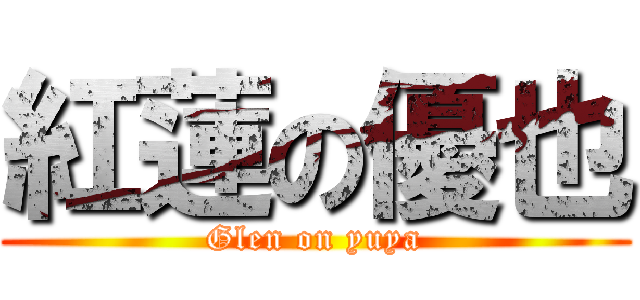 紅蓮の優也
Glen on yuya